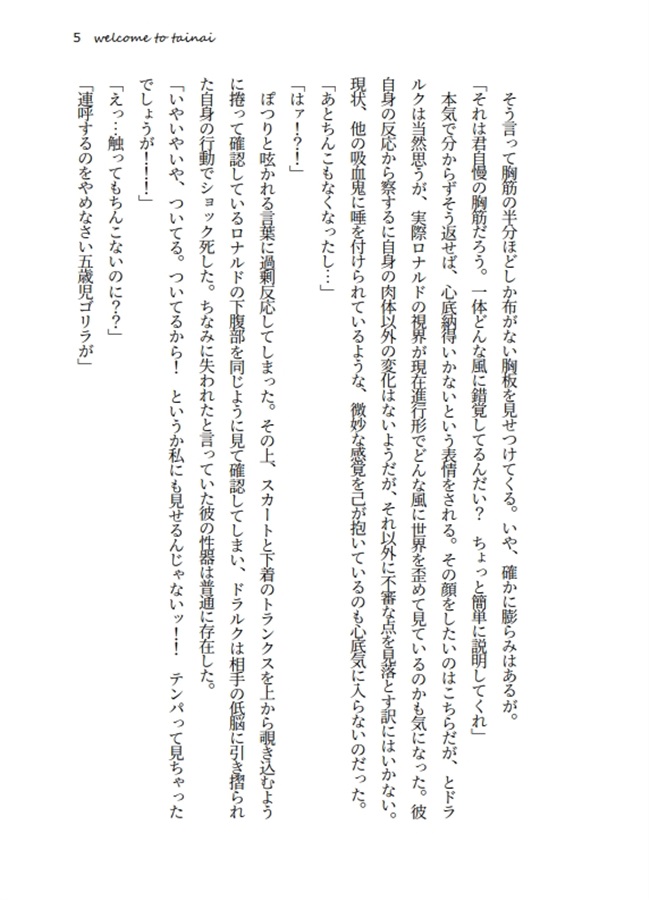 5 welcome to tainai

そう言って胸筋の半分ほどしか布がない胸板を見せつけてくる。いや、確かに膨らみはあるが。

「それは君自慢の胸筋だろう。一体どんな風に錯覚してるんだい？　ちょっと簡単に説明してくれ」

本気で分からずそう返せば、心底納得いかないという表情をされる。その顔をしたいのはこちらだが、とドラルクは当然思うが、実際ロナルドの視界が現在進行形でどんな風に世界を歪めて見ているのかも気になった。彼自身の反応から察するに自身の肉体以外の変化はないようだが、それ以外に不審な点を見落とす訳にはいかない。現状、他の吸血鬼に唾を付けられているような、微妙な感覚を己が抱いているのも心底気に入らないのだった。

「あとちんこもなくなったし…」

「はァ！？！」

ぽつりと呟かれる言葉に過剰反応してしまった。その上、スカートと下着のトランクスを上から覗き込むように捲って確認しているロナルドの下腹部を同じように見て確認してしまい、ドラルクは相手の低脳に引き摺られた自身の行動でショック死した。ちなみに失われたと言っていた彼の性器は普通に存在した。

「いやいやいや、ついてる。ついてるから！　というか私にも見せるんじゃないッ！　テンパって見ちゃったでしょうが！！！」

「えっ…触ってもちんこないのに？？」

「連呼するのをやめなさい五歳児ゴリラが」